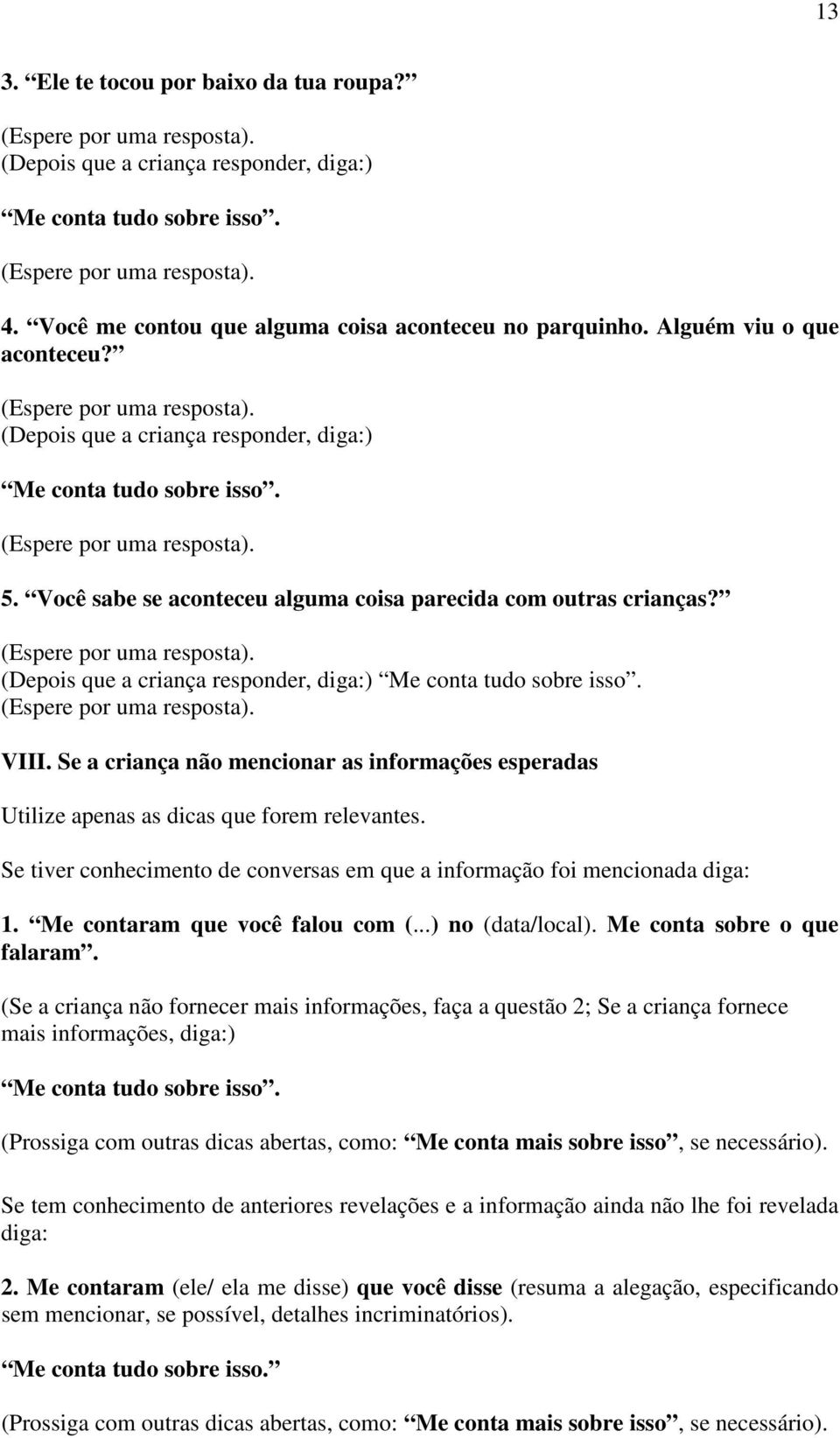 13

3. “Ele te tocou por baixo da tua roupa?”

(Espere por uma resposta).
(Depois que a criança responder, diga:)

“Me conta tudo sobre isso”.

(Espere por uma resposta).

4. “Você me contou que alguma coisa aconteceu no parquinho. Alguém viu o que aconteceu?”

(Espere por uma resposta).
(Depois que a criança responder, diga:)

“Me conta tudo sobre isso”.

(Espere por uma resposta).

5. “Você sabe se aconteceu alguma coisa parecida com outras crianças?”

(Espere por uma resposta).
(Depois que a criança responder, diga:) “Me conta tudo sobre isso”.
(Espere por uma resposta).

VIII. Se a criança não mencionar as informações esperadas

Utilize apenas as dicas que forem relevantes.

Se tiver conhecimento de conversas em que a informação foi mencionada diga:

1. “Me contaram que você falou com (...) no (data/local). Me conta sobre o que falaram”.

(Se a criança não fornecer mais informações, faça a questão 2; Se a criança fornece mais informações, diga:)

“Me conta tudo sobre isso”.

(Prossiga com outras dicas abertas, como: “Me conta mais sobre isso”, se necessário).

Se tem conhecimento de anteriores revelações e a informação ainda não lhe foi revelada diga:

2. Me contaram (ele/ ela me disse) que você disse (resuma a alegação, especificando sem mencionar, se possível, detalhes incriminatórios).

“Me conta tudo sobre isso.”

(Prossiga com outras dicas abertas, como: “Me conta mais sobre isso”, se necessário).